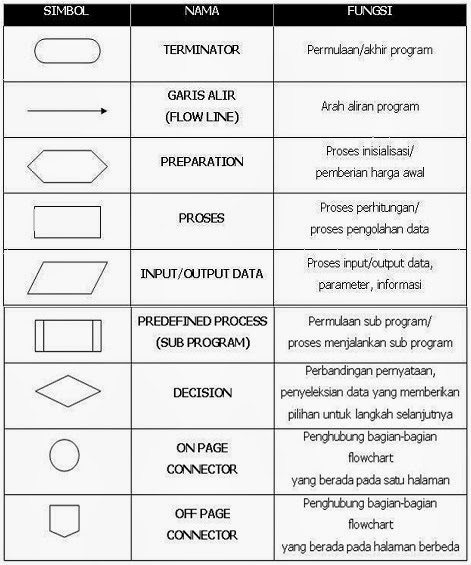 | SIMBOL | NAMA | FUNGSI |
|---|---|---|
| | TERMINATOR | Permulaan/akhir program |
| | GARIS ALIR (FLOW LINE) | Arah aliran program |
| | PREPARATION | Proses inisialisasi/ pemberian harga awal |
| | PROSES | Proses perhitungan/ proses pengolahan data |
| | INPUT/OUTPUT DATA | Proses input/output data, parameter, informasi |
| | PREDEFINED PROCESS (SUB PROGRAM) | Permulaan sub program/ proses menjalankan sub program |
| | DECISION | Perbandingan pernyataan, penyeleksian data yang memberikan pilihan untuk langkah selanjutnya |
| | ON PAGE CONNECTOR | Penghubung bagian-bagian flowchart yang berada pada satu halaman |
| | OFF PAGE CONNECTOR | Penghubung bagian-bagian flowchart yang berada pada halaman berbeda |